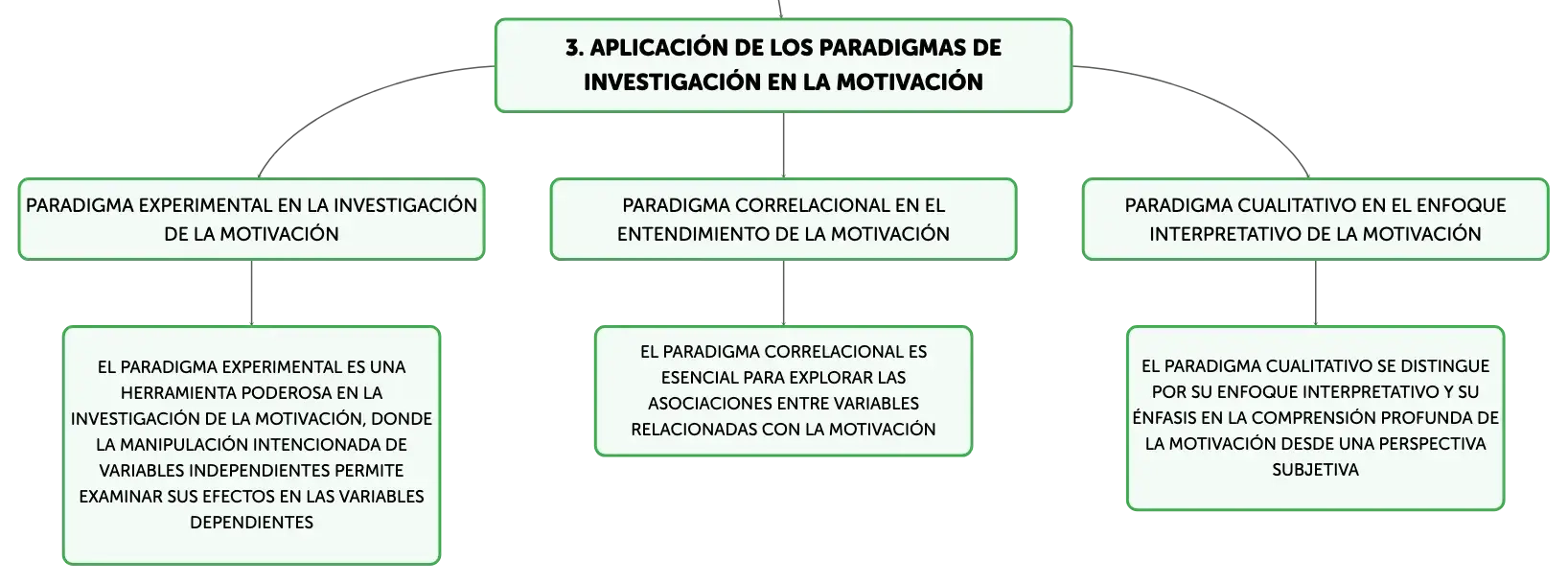 3. APLICACIÓN DE LOS PARADIGMAS DE INVESTIGACIÓN EN LA MOTIVACIÓN

PARADIGMA EXPERIMENTAL EN LA INVESTIGACIÓN DE LA MOTIVACIÓN

EL PARADIGMA EXPERIMENTAL ES UNA HERRAMIENTA PODEROSA EN LA INVESTIGACIÓN DE LA MOTIVACIÓN, DONDE LA MANIPULACIÓN INTENCIONADA DE VARIABLES INDEPENDIENTES PERMITE EXAMINAR SUS EFECTOS EN LAS VARIABLES DEPENDIENTES

PARADIGMA CORRELACIONAL EN EL ENTENDIMIENTO DE LA MOTIVACIÓN

EL PARADIGMA CORRELACIONAL ES ESENCIAL PARA EXPLORAR LAS ASOCIACIONES ENTRE VARIABLES RELACIONADAS CON LA MOTIVACIÓN

PARADIGMA CUALITATIVO EN EL ENFOQUE INTERPRETATIVO DE LA MOTIVACIÓN

EL PARADIGMA CUALITATIVO SE DISTINGUE POR SU ENFOQUE INTERPRETATIVO Y SU ÉNFASIS EN LA COMPRENSIÓN PROFUNDA DE LA MOTIVACIÓN DESDE UNA PERSPECTIVA SUBJETIVA